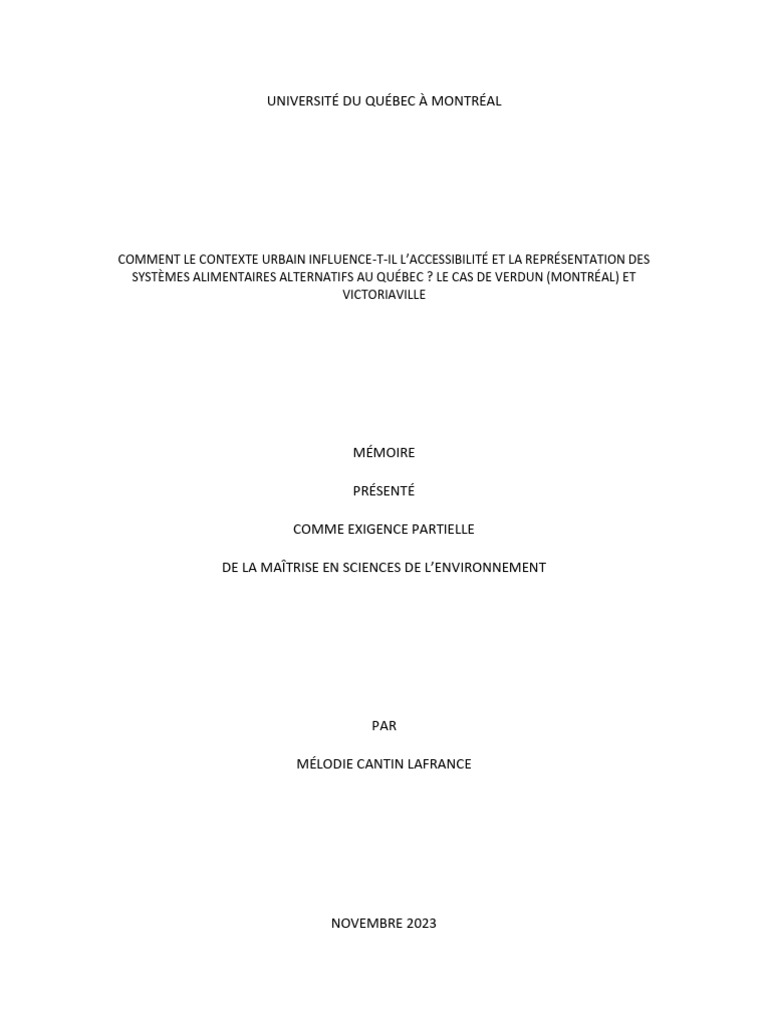 UNIVERSITÉ DU QUÉBEC À MONTRÉAL

COMMENT LE CONTEXTE URBAIN INFLUENCE-T-IL L'ACCESSIBILITÉ ET LA REPRÉSENTATION DES SYSTÈMES ALIMENTAIRES ALTERNATIFS AU QUÉBEC ? LE CAS DE VERDUN (MONTRÉAL) ET VICTORIAVILLE

MÉMOIRE

PRÉSENTÉ

COMME EXIGENCE PARTIELLE

DE LA MAÎTRISE EN SCIENCES DE L'ENVIRONNEMENT

PAR

MÉLODIE CANTIN LAFRANCE

NOVEMBRE 2023